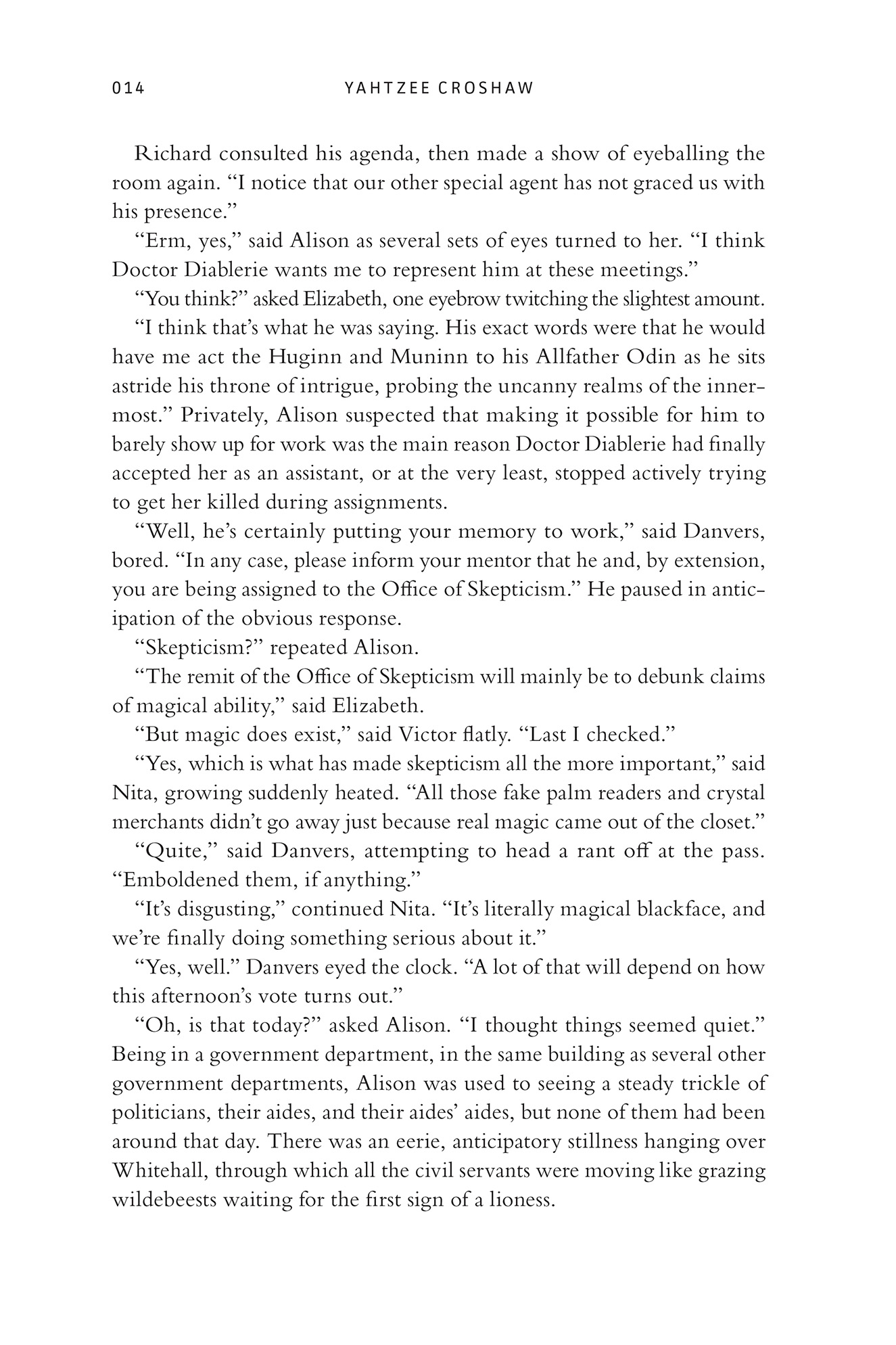 014 YAHTZEE CROSHAW

Richard consulted his agenda, then made a show of eyeballing the room again. “I notice that our other special agent has not graced us with his presence.”

“Erm, yes,” said Alison as several sets of eyes turned to her. “I think Doctor Diablerie wants me to represent him at these meetings.”

“You think?” asked Elizabeth, one eyebrow twitching the slightest amount.

“I think that’s what he was saying. His exact words were that he would have me act the Huginn and Muninn to his Allfather Odin as he sits astride his throne of intrigue, probing the uncanny realms of the innermost.” Privately, Alison suspected that making it possible for him to barely show up for work was the main reason Doctor Diablerie had finally accepted her as an assistant, or at the very least, stopped actively trying to get her killed during assignments.

“Well, he’s certainly putting your memory to work,” said Danvers, bored. “In any case, please inform your mentor that he and, by extension, you are being assigned to the Office of Skepticism.” He paused in anticipation of the obvious response.

“Skepticism?” repeated Alison.

“The remit of the Office of Skepticism will mainly be to debunk claims of magical ability,” said Elizabeth.

“But magic does exist,” said Victor flatly. “Last I checked.”

“Yes, which is what has made skepticism all the more important,” said Nita, growing suddenly heated. “All those fake palm readers and crystal merchants didn’t go away just because real magic came out of the closet.”

“Quite,” said Danvers, attempting to head a rant off at the pass. “Emboldened them, if anything.”

“It’s disgusting,” continued Nita. “It’s literally magical blackface, and we’re finally doing something serious about it.”

“Yes, well.” Danvers eyed the clock. “A lot of that will depend on how this afternoon’s vote turns out.”

“Oh, is that today?” asked Alison. “I thought things seemed quiet.” Being in a government department, in the same building as several other government departments, Alison was used to seeing a steady trickle of politicians, their aides, and their aides’ aides, but none of them had been around that day. There was an eerie, anticipatory stillness hanging over Whitehall, through which all the civil servants were moving like grazing wildebeests waiting for the first sign of a lioness.